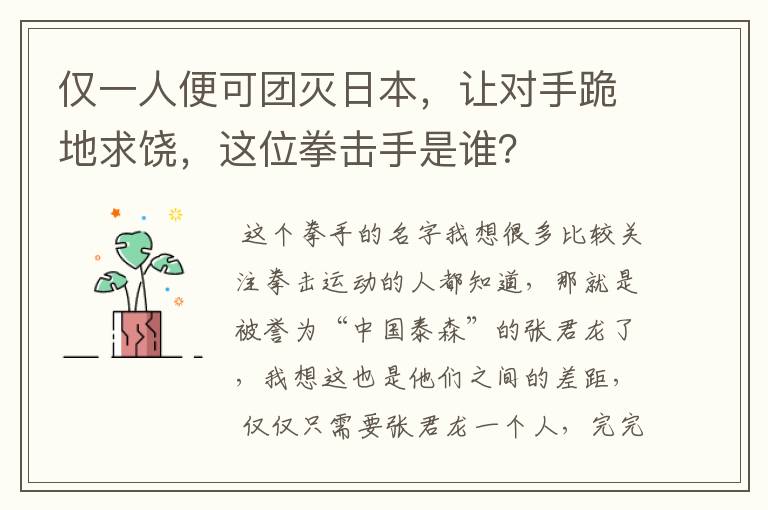 仅一人便可团灭日本，让对手跪地求饶，这位拳击手是谁？

这个拳手的名字我想很多比较关注拳击运动的人都知道，那就是被誉为“中国泰森”的张君龙了，我想这也是他们之间的差距，仅仅只需要张君龙一个人，完完